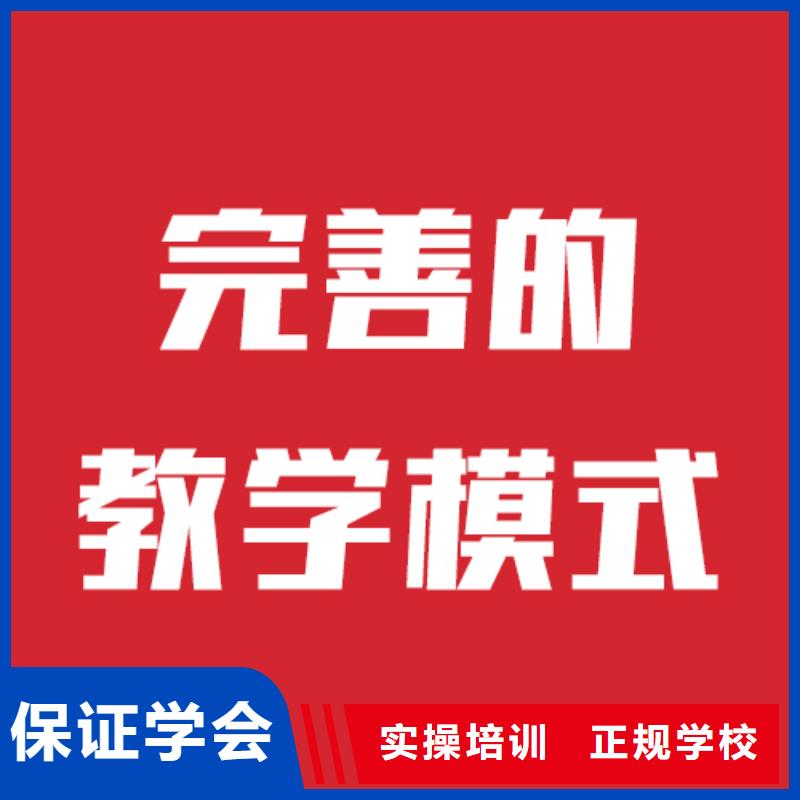 完善的
教学模式

保证学会

实操培训 正规学校